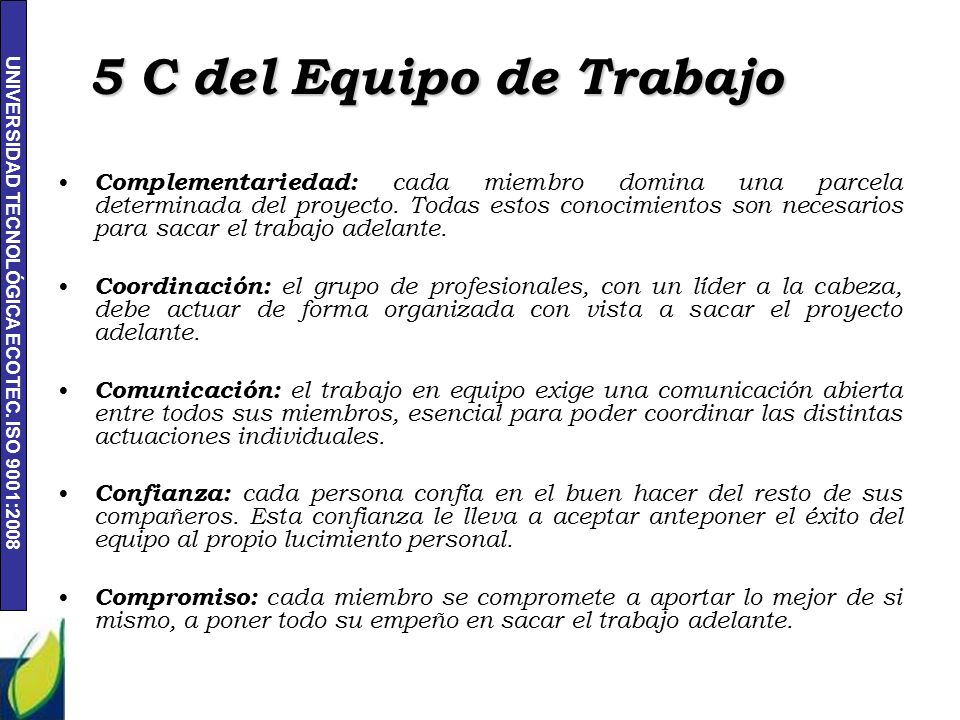 UNIVERSIDAD TECNOLÓGICA ECOTEC. ISO 9001:2008

5 C del Equipo de Trabajo

• Complementariedad: cada miembro domina una parcela determinada del proyecto. Todas estos conocimientos son necesarios para sacar el trabajo adelante.

• Coordinación: el grupo de profesionales, con un líder a la cabeza, debe actuar de forma organizada con vista a sacar el proyecto adelante.

• Comunicación: el trabajo en equipo exige una comunicación abierta entre todos sus miembros, esencial para poder coordinar las distintas actuaciones individuales.

• Confianza: cada persona confía en el buen hacer del resto de sus compañeros. Esta confianza le lleva a aceptar anteponer el éxito del equipo al propio lucimiento personal.

• Compromiso: cada miembro se compromete a aportar lo mejor de si mismo, a poner todo su empeño en sacar el trabajo adelante.